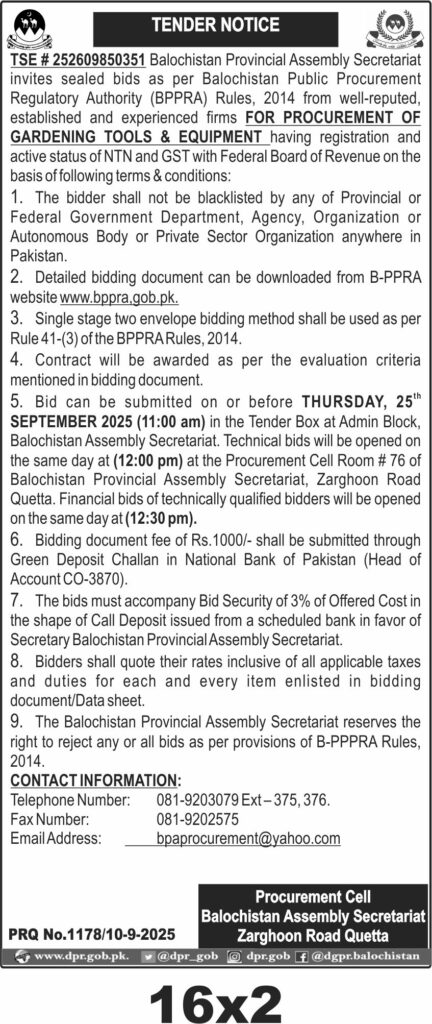 TENDER NOTICE

TSE # 252609850351 Balochistan Provincial Assembly Secretariat invites sealed bids as per Balochistan Public Procurement Regulatory Authority (BPPRA) Rules, 2014 from well-reputed, established and experienced firms FOR PROCUREMENT OF GARDENING TOOLS & EQUIPMENT having registration and active status of NTN and GST with Federal Board of Revenue on the basis of following terms & conditions:

1. The bidder shall not be blacklisted by any of Provincial or Federal Government Department, Agency, Organization or Autonomous Body or Private Sector Organization anywhere in Pakistan.

2. Detailed bidding document can be downloaded from B-PPRA website www.bppra,gob.pk.

3. Single stage two envelope bidding method shall be used as per Rule 41-(3) of the BPPRA Rules, 2014.

4. Contract will be awarded as per the evaluation criteria mentioned in bidding document.

5. Bid can be submitted on or before THURSDAY, 25$^{th}$ SEPTEMBER 2025 (11:00 am) in the Tender Box at Admin Block, Balochistan Assembly Secretariat. Technical bids will be opened on the same day at (12:00 pm) at the Procurement Cell Room # 76 of Balochistan Provincial Assembly Secretariat, Zarghoon Road Quetta. Financial bids of technically qualified bidders will be opened on the same day at (12:30 pm).

6. Bidding document fee of Rs.1000/- shall be submitted through Green Deposit Challan in National Bank of Pakistan (Head of Account CO-3870).

7. The bids must accompany Bid Security of 3% of Offered Cost in the shape of Call Deposit issued from a scheduled bank in favor of Secretary Balochistan Provincial Assembly Secretariat.

8. Bidders shall quote their rates inclusive of all applicable taxes and duties for each and every item enlisted in bidding document/Data sheet.

9. The Balochistan Provincial Assembly Secretariat reserves the right to reject any or all bids as per provisions of B-PPPRA Rules, 2014.

CONTACT INFORMATION:
Telephone Number: 081-9203079 Ext – 375, 376.
Fax Number: 081-9202575
Email Address: bpaprocurement@yahoo.com

Procurement Cell
Balochistan Assembly Secretariat
Zarghoon Road Quetta

PRQ No.1178/10-9-2025

www.dpr.gob.pk. @dpr_gob dpr.gob @dgpr.balochistan

16x2